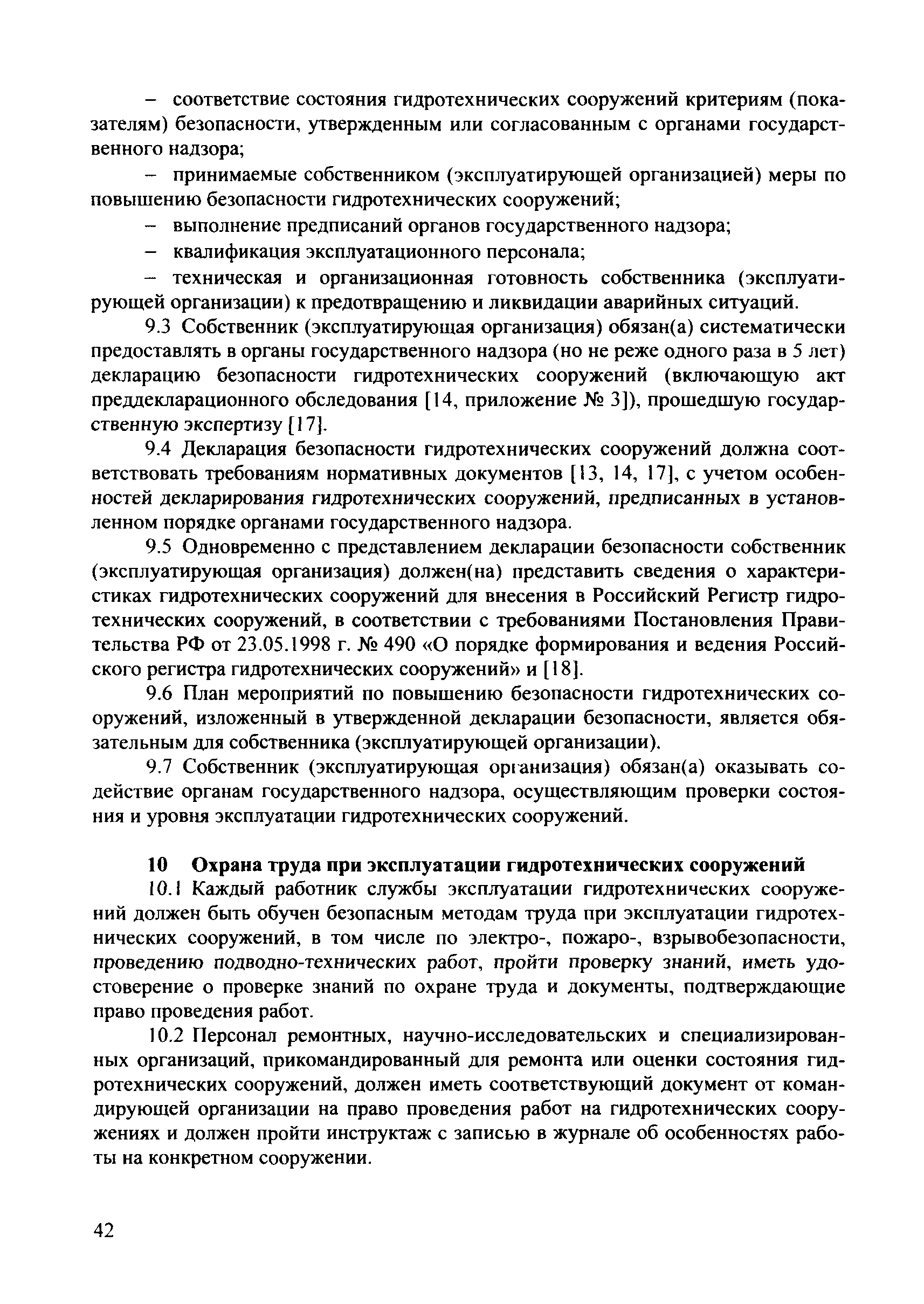 – соответствие состояния гидротехнических сооружений критериям (показателям) безопасности, утвержденным или согласованным с органами государственного надзора;

– принимаемые собственником (эксплуатирующей организацией) меры по повышению безопасности гидротехнических сооружений;

– выполнение предписаний органов государственного надзора;

– квалификация эксплуатационного персонала;

– техническая и организационная готовность собственника (эксплуатирующей организации) к предотвращению и ликвидации аварийных ситуаций.

9.3 Собственник (эксплуатирующая организация) обязан(а) систематически предоставлять в органы государственного надзора (но не реже одного раза в 5 лет) декларацию безопасности гидротехнических сооружений (включающую акт преддекларационного обследования [14, приложение № 3]), прошедшую государственную экспертизу [17].

9.4 Декларация безопасности гидротехнических сооружений должна соответствовать требованиям нормативных документов [13, 14, 17], с учетом особенностей декларирования гидротехнических сооружений, предписанных в установленном порядке органами государственного надзора.

9.5 Одновременно с представлением декларации безопасности собственник (эксплуатирующая организация) должен(на) представить сведения о характеристиках гидротехнических сооружений для внесения в Российский Регистр гидротехнических сооружений, в соответствии с требованиями Постановления Правительства РФ от 23.05.1998 г. № 490 «О порядке формирования и ведения Российского регистра гидротехнических сооружений» и [18].

9.6 План мероприятий по повышению безопасности гидротехнических сооружений, изложенный в утвержденной декларации безопасности, является обязательным для собственника (эксплуатирующей организации).

9.7 Собственник (эксплуатирующая организация) обязан(а) оказывать содействие органам государственного надзора, осуществляющим проверки состояния и уровня эксплуатации гидротехнических сооружений.

10 Охрана труда при эксплуатации гидротехнических сооружений

10.1 Каждый работник службы эксплуатации гидротехнических сооружений должен быть обучен безопасным методам труда при эксплуатации гидротехнических сооружений, в том числе по электро-, пожаро-, взрывобезопасности, проведению подводно-технических работ, пройти проверку знаний, иметь удостоверение о проверке знаний по охране труда и документы, подтверждающие право проведения работ.

10.2 Персонал ремонтных, научно-исследовательских и специализированных организаций, прикомандированный для ремонта или оценки состояния гидротехнических сооружений, должен иметь соответствующий документ от командирующей организации на право проведения работ на гидротехнических сооружениях и должен пройти инструктаж с записью в журнале об особенностях работы на конкретном сооружении.

42